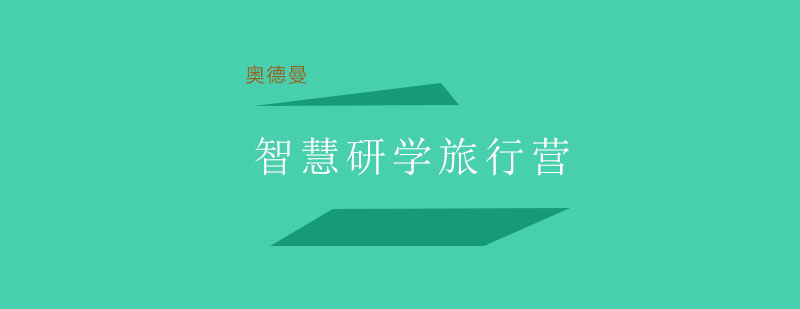 奥德曼

智慧研学旅行营